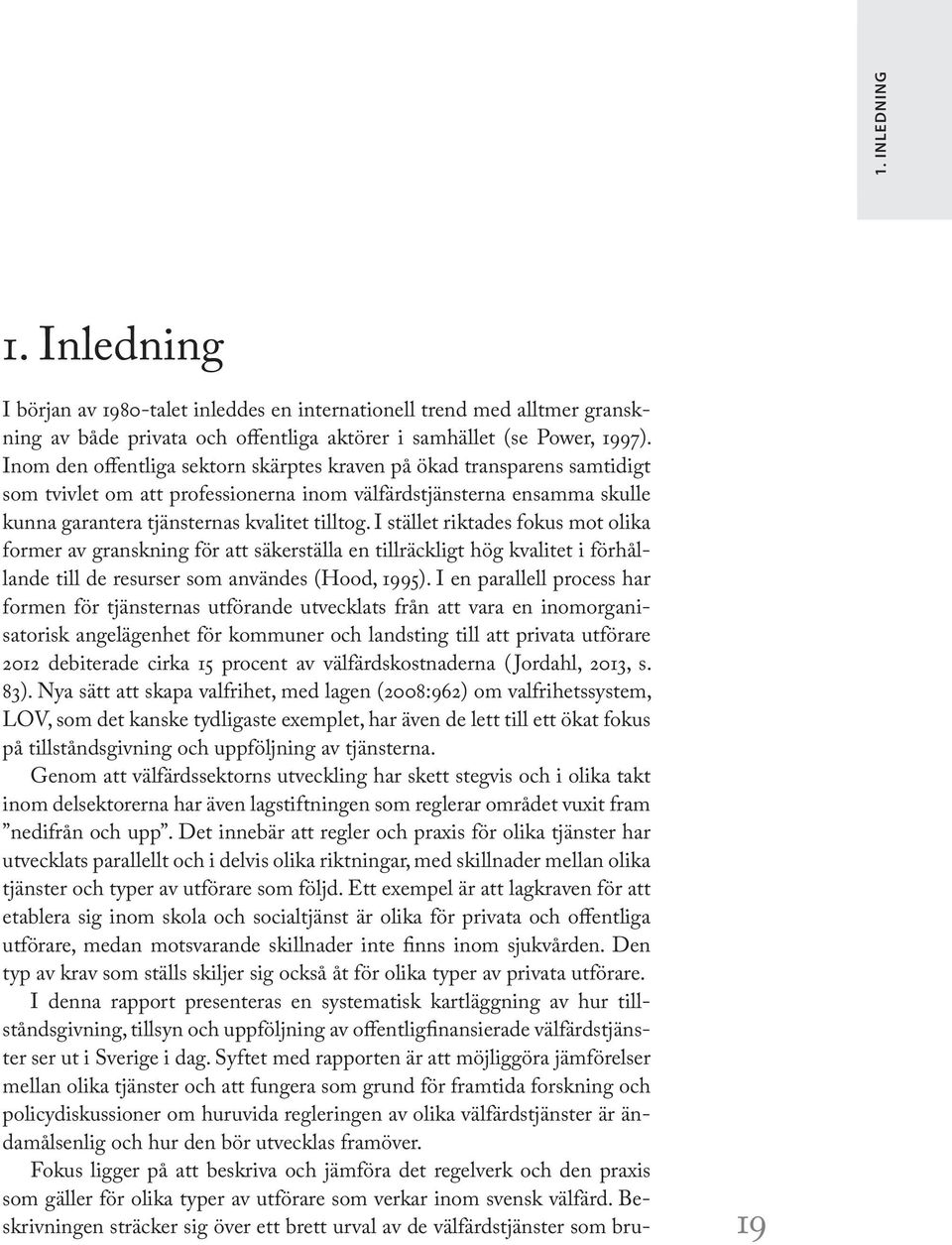 1. INLEDNING

1. Inledning

I början av 1980-talet inleddes en internationell trend med alltmer granskning av både privata och offentliga aktörer i samhället (se Power, 1997). Inom den offentliga sektorn skärptes kraven på ökad transparens samtidigt som tvivlet om att professionerna inom välfärdstjänsterna ensamma skulle kunna garantera tjänsternas kvalitet tilltog. I stället riktades fokus mot olika former av granskning för att säkerställa en tillräckligt hög kvalitet i förhållande till de resurser som användes (Hood, 1995). I en parallell process har formen för tjänsternas utförande utvecklats från att vara en inomorganisatorisk angelägenhet för kommuner och landsting till att privata utförare 2012 debiterade cirka 15 procent av välfärdskostnaderna (Jordahl, 2013, s. 83). Nya sätt att skapa valfrihet, med lagen (2008:962) om valfrihetssystem, LOV, som det kanske tydligaste exemplet, har även de lett till ett ökat fokus på tillståndsgivning och uppföljning av tjänsterna.

Genom att välfärdssektorns utveckling har skett stegvis och i olika takt inom delsektorerna har även lagstiftningen som reglerar området vuxit fram ”nedifrån och upp”. Det innebär att regler och praxis för olika tjänster har utvecklats parallellt och i delvis olika riktningar, med skillnader mellan olika tjänster och typer av utförare som följd. Ett exempel är att lagkraven för att etablera sig inom skola och socialtjänst är olika för privata och offentliga utförare, medan motsvarande skillnader inte finns inom sjukvården. Den typ av krav som ställs skiljer sig också åt för olika typer av privata utförare.

I denna rapport presenteras en systematisk kartläggning av hur tillståndsgivning, tillsyn och uppföljning av offentligfinansierade välfärdstjänster ser ut i Sverige i dag. Syftet med rapporten är att möjliggöra jämförelser mellan olika tjänster och att fungera som grund för framtida forskning och policydiskussioner om huruvida regleringen av olika välfärdstjänster är ändamålsenlig och hur den bör utvecklas framöver.

Fokus ligger på att beskriva och jämföra det regelverk och den praxis som gäller för olika typer av utförare som verkar inom svensk välfärd. Beskrivningen sträcker sig över ett brett urval av de välfärdstjänster som bru-

19